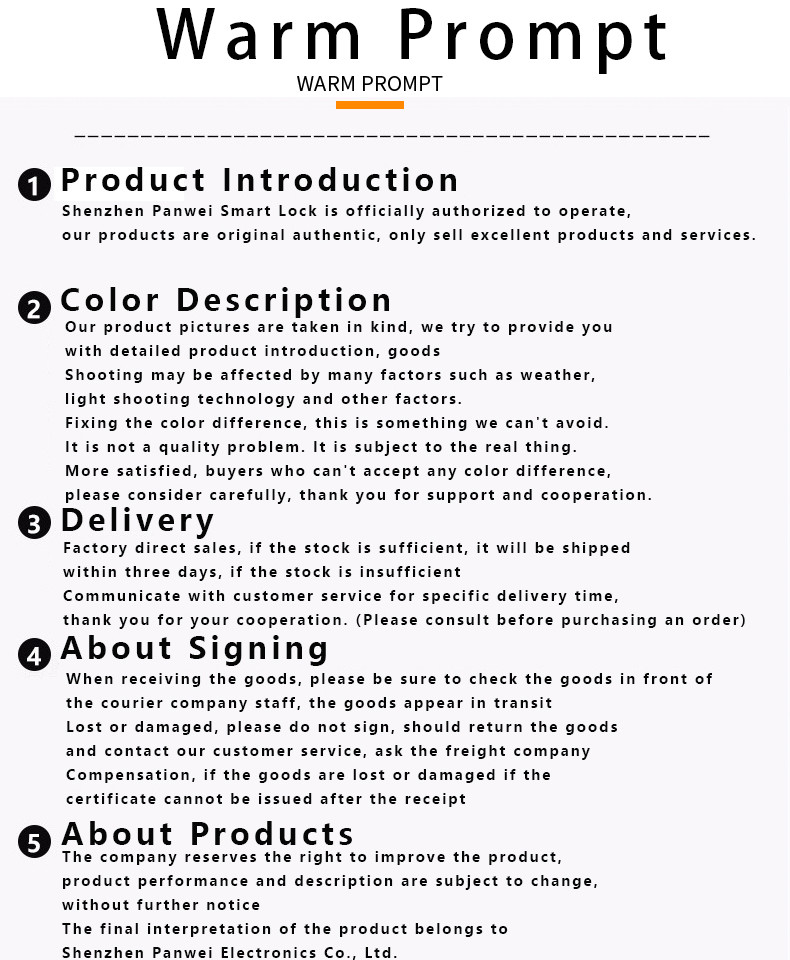 Warm Prompt
WARM PROMPT

1 Product Introduction
Shenzhen Panwei Smart Lock is officially authorized to operate, our products are original authentic, only sell excellent products and services.

2 Color Description
Our product pictures are taken in kind, we try to provide you with detailed product introduction, goods
Shooting may be affected by many factors such as weather, light shooting technology and other factors.
Fixing the color difference, this is something we can't avoid.
It is not a quality problem. It is subject to the real thing.
More satisfied, buyers who can't accept any color difference, please consider carefully, thank you for support and cooperation.

3 Delivery
Factory direct sales, if the stock is sufficient, it will be shipped within three days, if the stock is insufficient
Communicate with customer service for specific delivery time, thank you for your cooperation. (Please consult before purchasing an order)

4 About Signing
When receiving the goods, please be sure to check the goods in front of the courier company staff, the goods appear in transit
Lost or damaged, please do not sign, should return the goods and contact our customer service, ask the freight company
Compensation, if the goods are lost or damaged if the certificate cannot be issued after the receipt

5 About Products
The company reserves the right to improve the product, product performance and description are subject to change, without further notice
The final interpretation of the product belongs to Shenzhen Panwei Electronics Co., Ltd.